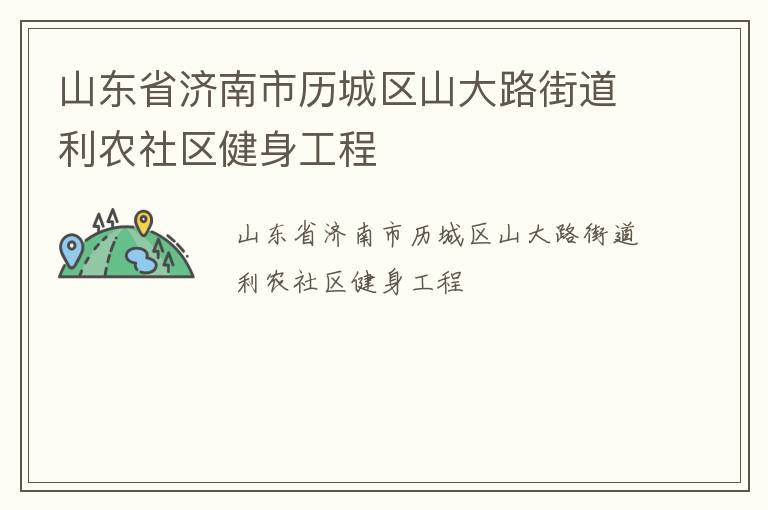 山东省济南市历城区山大路街道利农社区健身工程

山东省济南市历城区山大路街道利农社区健身工程